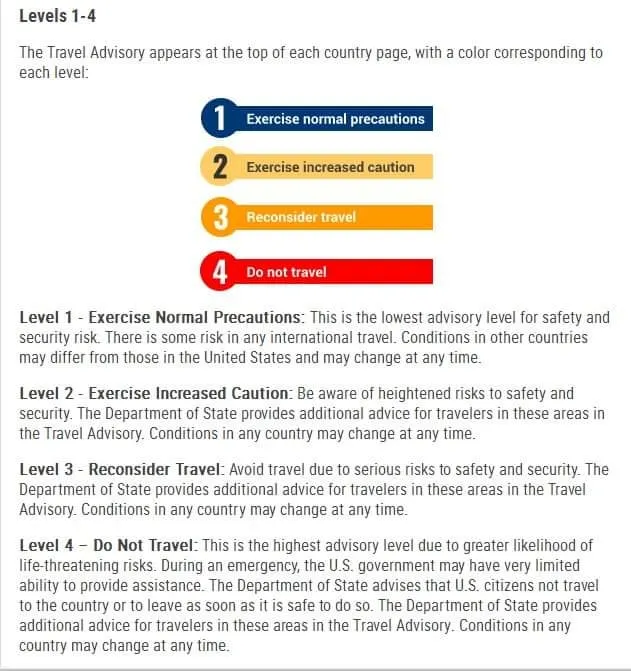 Levels 1-4

The Travel Advisory appears at the top of each country page, with a color corresponding to each level:

1 Exercise normal precautions

2 Exercise increased caution

3 Reconsider travel

4 Do not travel

Level 1 - Exercise Normal Precautions: This is the lowest advisory level for safety and security risk. There is some risk in any international travel. Conditions in other countries may differ from those in the United States and may change at any time.

Level 2 - Exercise Increased Caution: Be aware of heightened risks to safety and security. The Department of State provides additional advice for travelers in these areas in the Travel Advisory. Conditions in any country may change at any time.

Level 3 - Reconsider Travel: Avoid travel due to serious risks to safety and security. The Department of State provides additional advice for travelers in these areas in the Travel Advisory. Conditions in any country may change at any time.

Level 4 – Do Not Travel: This is the highest advisory level due to greater likelihood of life-threatening risks. During an emergency, the U.S. government may have very limited ability to provide assistance. The Department of State advises that U.S. citizens not travel to the country or to leave as soon as it is safe to do so. The Department of State provides additional advice for travelers in these areas in the Travel Advisory. Conditions in any country may change at any time.